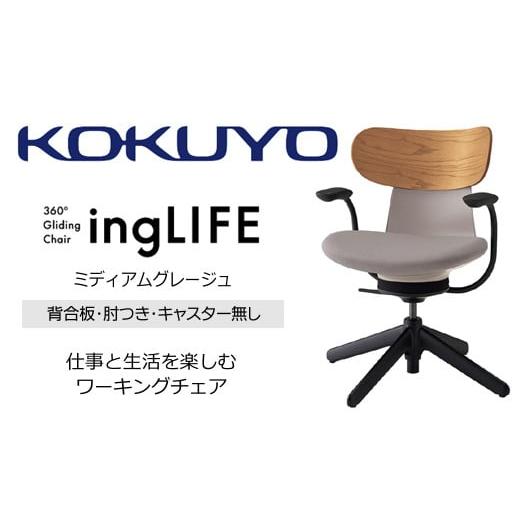 KOKUYO

360°
Gliding
Chair
ingLIFE

ミディアムグレージュ

背合板・肘つき・キャスター無し

仕事と生活を楽しむ
ワーキングチェア